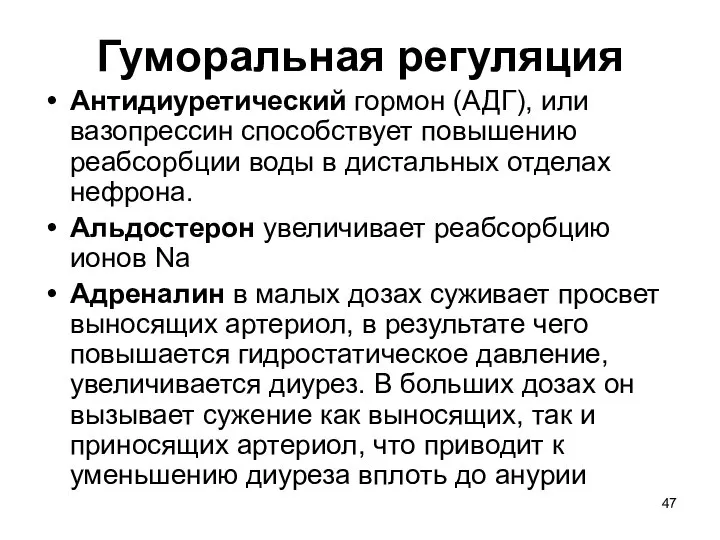 Гуморальная регуляция

• Антидиуретический гормон (АДГ), или вазопрессин способствует повышению реабсорбции воды в дистальных отделах нефрона.

• Альдостерон увеличивает реабсорбцию ионов Na

• Адреналин в малых дозах суживает просвет выносящих артериол, в результате чего повышается гидростатическое давление, увеличивается диурез. В больших дозах он вызывает сужение как выносящих, так и приносящих артериол, что приводит к уменьшению диуреза вплоть до анурии

47